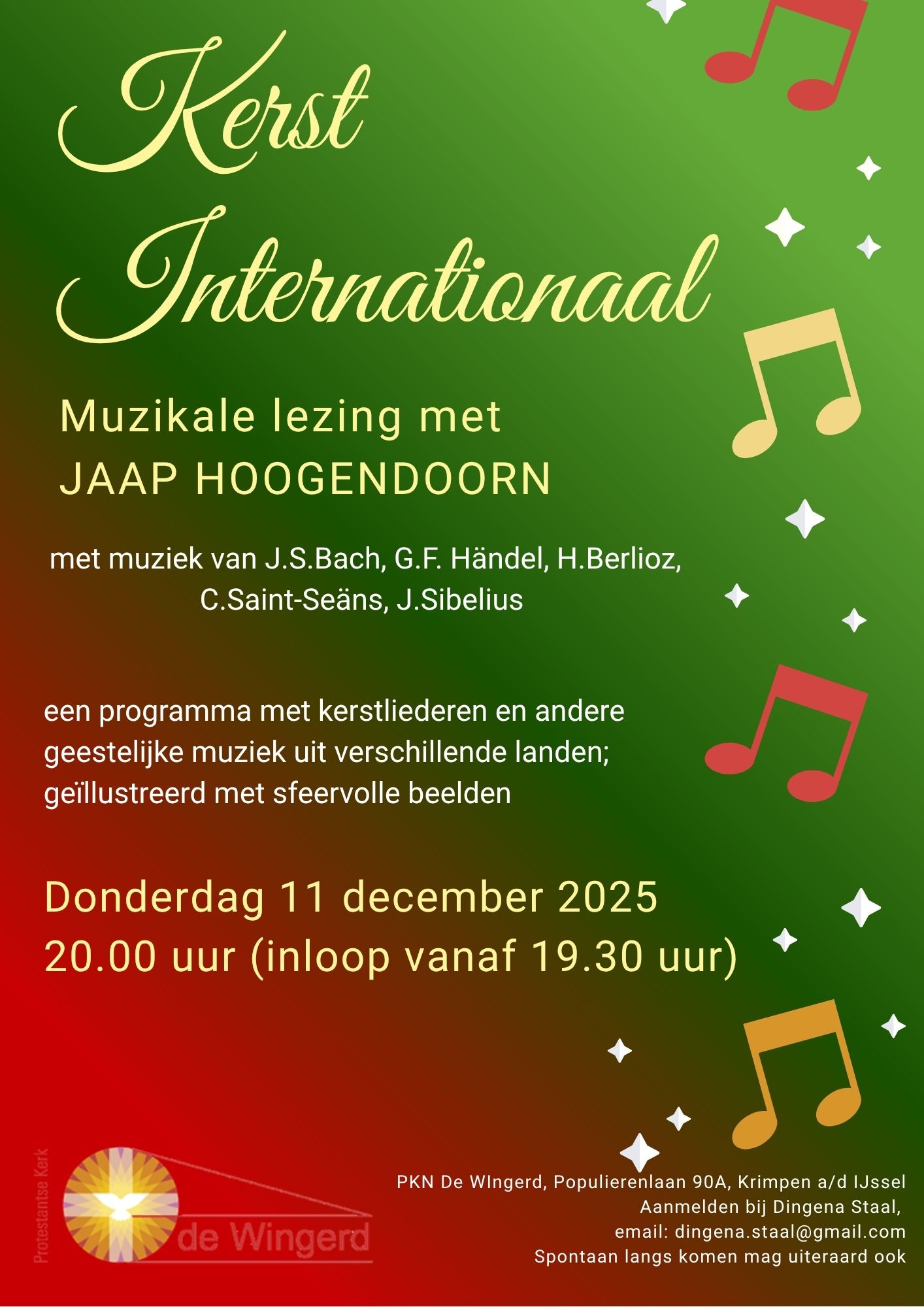 Kerst Internationaal

Muzikale lezing met
JAAP HOOGENDOORN

met muziek van J.S.Bach, G.F. Händel, H.Berlioz, C.Saint-Seäns, J.Sibelius

een programma met kerstliederen en andere geestelijke muziek uit verschillende landen; geïllustreerd met sfeervolle beelden

Donderdag 11 december 2025
20.00 uur (inloop vanaf 19.30 uur)

Protestantse Kerk
de Wingerd

PKN De WIngerd, Populierenlaan 90A, Krimpen a/d IJssel
Aanmelden bij Dingena Staal,
email: dingena.staal@gmail.com
Spontaan langs komen mag uiteraard ook